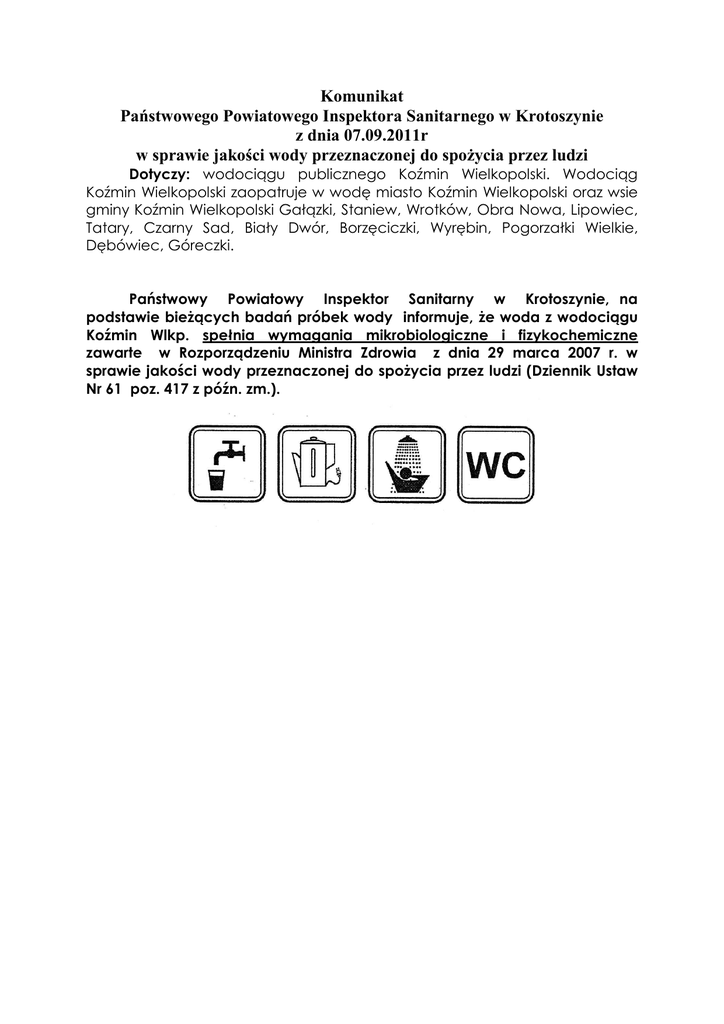 Komunikat
Państwowego Powiatowego Inspektora Sanitarnego w Krotoszynie
z dnia 07.09.2011r
w sprawie jakości wody przeznaczonej do spożycia przez ludzi

Dotyczy: wodociągu publicznego Koźmin Wielkopolski. Wodociąg Koźmin Wielkopolski zaopatruje w wodę miasto Koźmin Wielkopolski oraz wsie gminy Koźmin Wielkopolski Gałązki, Staniew, Wrotków, Obra Nowa, Lipowiec, Tatary, Czarny Sad, Biały Dwór, Borzęciczki, Wyrębin, Pogorzałki Wielkie, Dębówiec, Góreczki.

Państwowy Powiatowy Inspektor Sanitarny w Krotoszynie, na podstawie bieżących badań próbek wody informuje, że woda z wodociągu Koźmin Wlkp. spełnia wymagania mikrobiologiczne i fizykochemiczne zawarte w Rozporządzeniu Ministra Zdrowia z dnia 29 marca 2007 r. w sprawie jakości wody przeznaczonej do spożycia przez ludzi (Dziennik Ustaw Nr 61 poz. 417 z późn. zm.).

WC